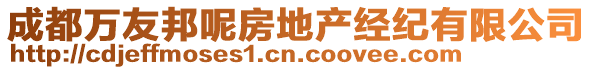 成都万友邦呢房地产经纪有限公司
http://cdjeffmoses1.cn.coovee.com